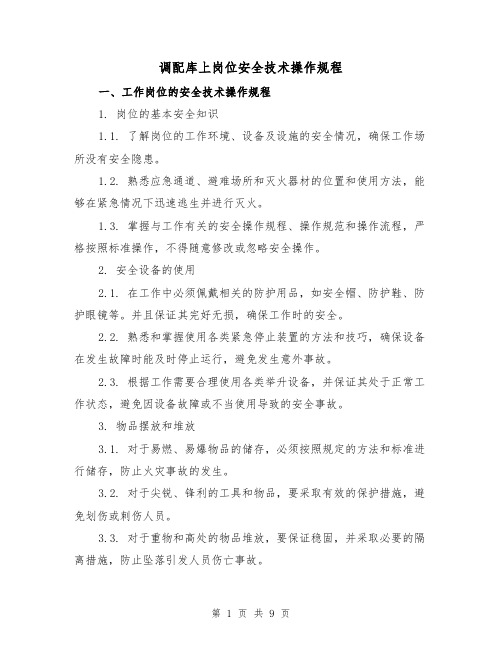 调配库上岗位安全技术操作规程

一、工作岗位的安全技术操作规程

1. 岗位的基本安全知识

1.1. 了解岗位的工作环境、设备及设施的安全情况，确保工作场所没有安全隐患。

1.2. 熟悉应急通道、避难场所和灭火器材的位置和使用方法，能够在紧急情况下迅速逃生并进行灭火。

1.3. 掌握与工作有关的安全操作规程、操作规范和操作流程，严格按照标准操作，不得随意修改或忽略安全操作。

2. 安全设备的使用

2.1. 在工作中必须佩戴相关的防护用品，如安全帽、防护鞋、防护眼镜等。并且保证其完好无损，确保工作时的安全。

2.2. 熟悉和掌握使用各类紧急停止装置的方法和技巧，确保设备在发生故障时能及时停止运行，避免发生意外事故。

2.3. 根据工作需要合理使用各类举升设备，并保证其处于正常工作状态，避免因设备故障或不当使用导致的安全事故。

3. 物品摆放和堆放

3.1. 对于易燃、易爆物品的储存，必须按照规定的方法和标准进行储存，防止火灾事故的发生。

3.2. 对于尖锐、锋利的工具和物品，要采取有效的保护措施，避免划伤或刺伤人员。

3.3. 对于重物和高处的物品堆放，要保证稳固，并采取必要的隔离措施，防止坠落引发人员伤亡事故。

第 1 页 共 9 页